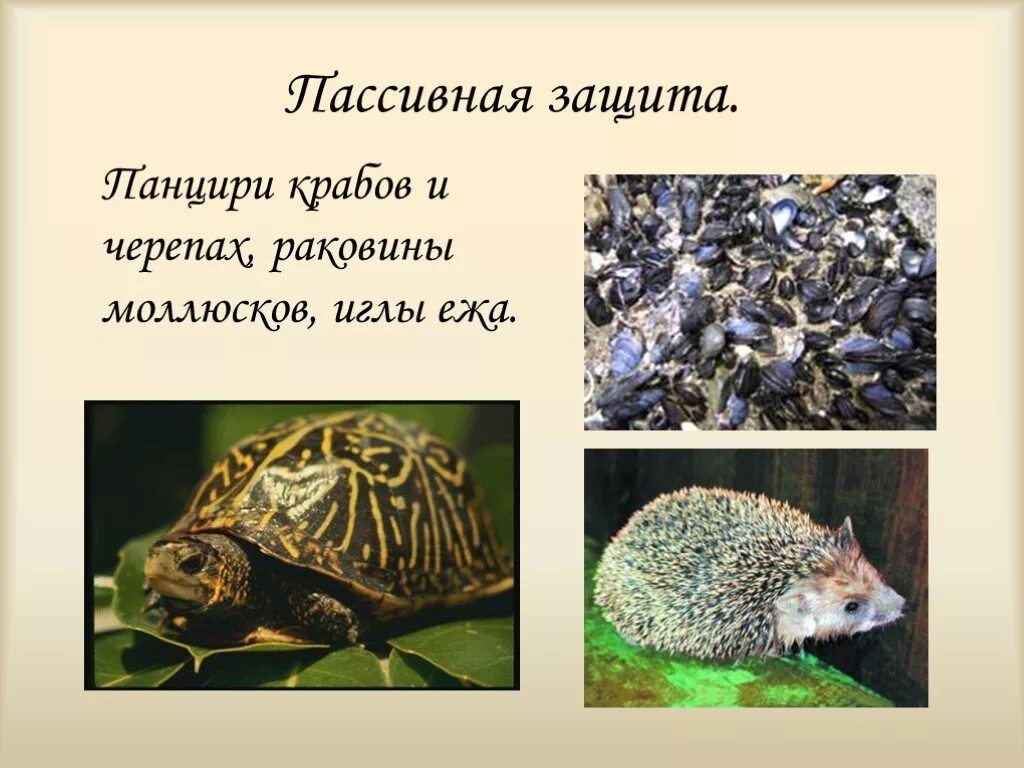 Пассивная защита.

Панцири крабов и черепах, раковины моллюсков, иглы ежа.